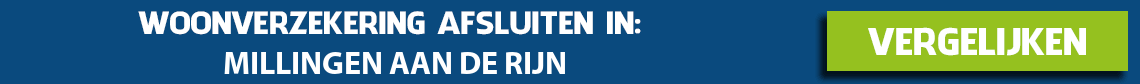 WOONVERZEKERING AFSLUITEN IN:
MILLINGEN AAN DE RIJN

VERGELIJKEN